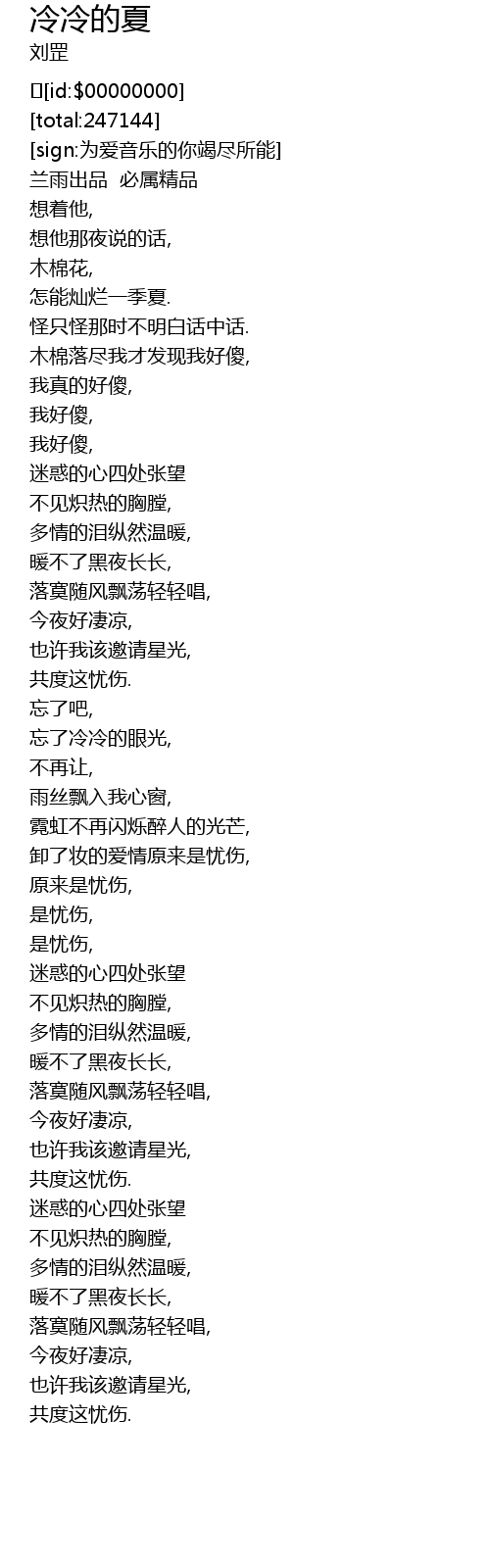 冷冷的夏
刘罡
[id:$00000000]
[total:247144]
[sign:为爱音乐的你竭尽所能]
兰雨出品 必属精品
想着他,
想他那夜说的话,
木棉花,
怎能灿烂一季夏.
怪只怪那时不明白话中话.
木棉落尽我才发现我好傻,
我真的好傻,
我好傻,
我好傻,
迷惑的心四处张望
不见炽热的胸膛,
多情的泪纵然温暖,
暖不了黑夜长长,
落寞随风飘荡轻轻唱,
今夜好凄凉,
也许我该邀请星光,
共度这忧伤.
忘了吧,
忘了冷冷的眼光,
不再让,
雨丝飘入我心窗,
霓虹不再闪烁醉人的光芒,
卸了妆的爱情原来是忧伤,
原来是忧伤,
是忧伤,
是忧伤,
迷惑的心四处张望
不见炽热的胸膛,
多情的泪纵然温暖,
暖不了黑夜长长,
落寞随风飘荡轻轻唱,
今夜好凄凉,
也许我该邀请星光,
共度这忧伤.
迷惑的心四处张望
不见炽热的胸膛,
多情的泪纵然温暖,
暖不了黑夜长长,
落寞随风飘荡轻轻唱,
今夜好凄凉,
也许我该邀请星光,
共度这忧伤.